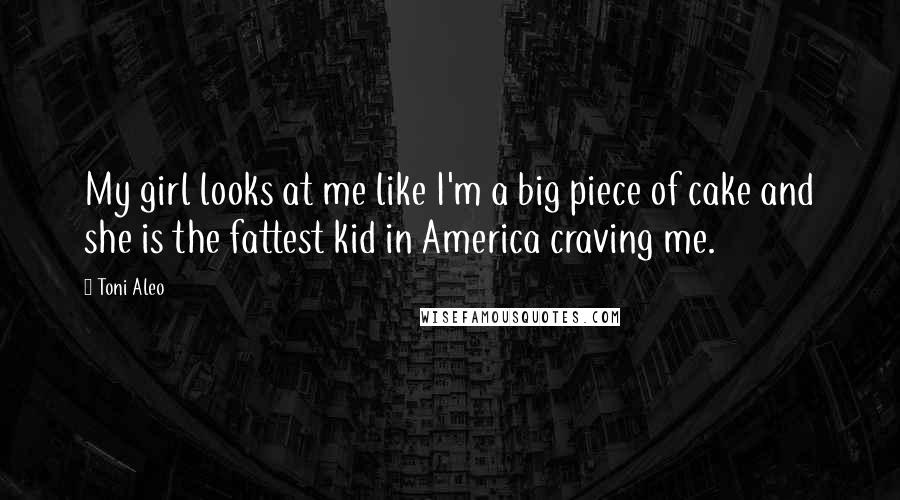 My girl looks at me like I'm a big piece of cake and she is the fattest kid in America craving me.

Toni Aleo

WISEFAMOUSQUOTES.COM